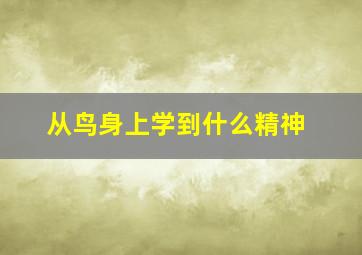 从鸟身上学到什么精神